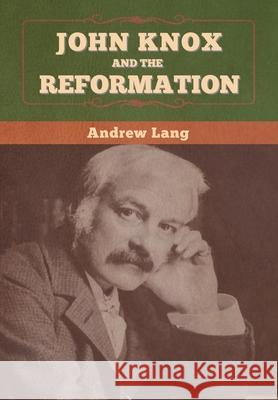 JOHN KNOX
AND THE
REFORMATION

Andrew Lang

Kraina Książek